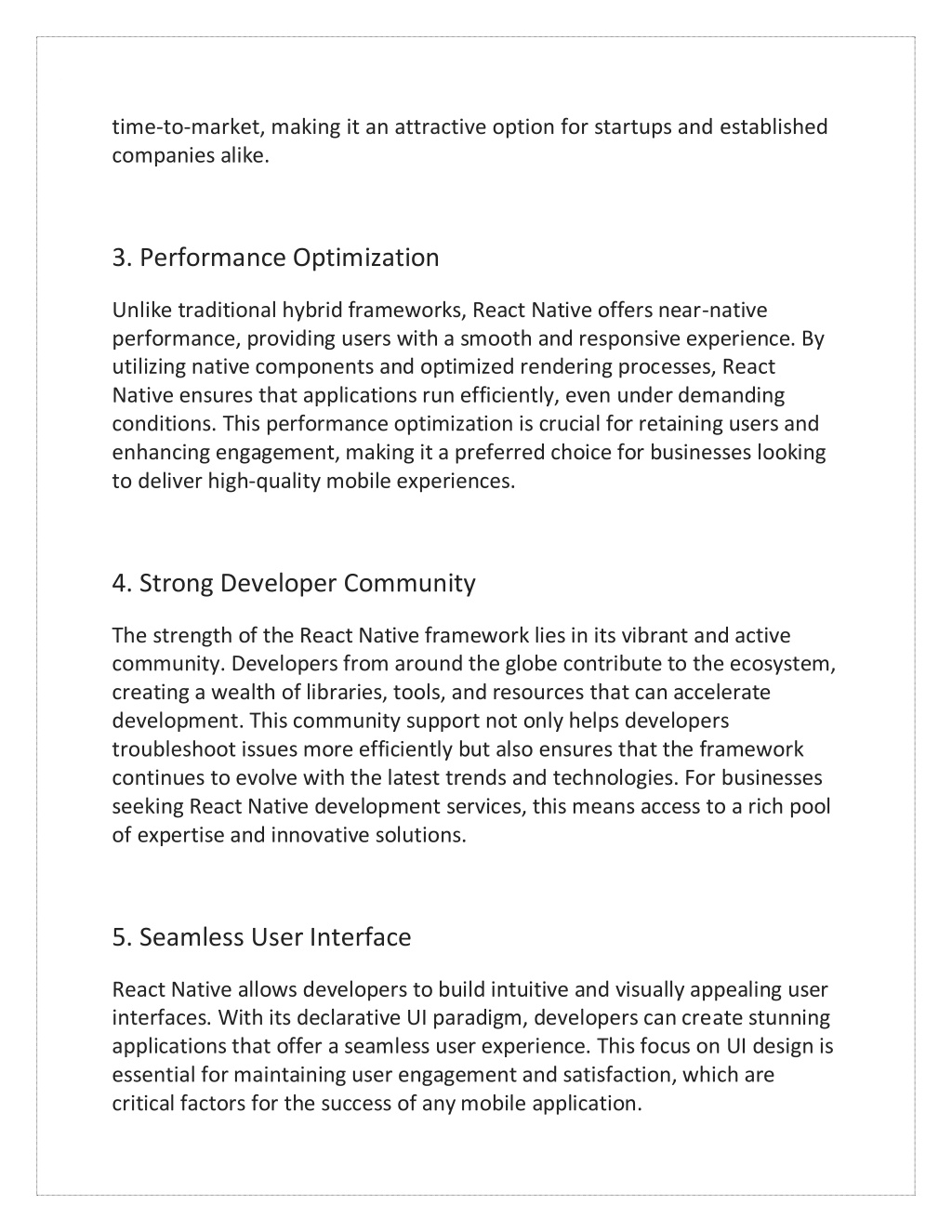 time-to-market, making it an attractive option for startups and established companies alike.

3. Performance Optimization

Unlike traditional hybrid frameworks, React Native offers near-native performance, providing users with a smooth and responsive experience. By utilizing native components and optimized rendering processes, React Native ensures that applications run efficiently, even under demanding conditions. This performance optimization is crucial for retaining users and enhancing engagement, making it a preferred choice for businesses looking to deliver high-quality mobile experiences.

4. Strong Developer Community

The strength of the React Native framework lies in its vibrant and active community. Developers from around the globe contribute to the ecosystem, creating a wealth of libraries, tools, and resources that can accelerate development. This community support not only helps developers troubleshoot issues more efficiently but also ensures that the framework continues to evolve with the latest trends and technologies. For businesses seeking React Native development services, this means access to a rich pool of expertise and innovative solutions.

5. Seamless User Interface

React Native allows developers to build intuitive and visually appealing user interfaces. With its declarative UI paradigm, developers can create stunning applications that offer a seamless user experience. This focus on UI design is essential for maintaining user engagement and satisfaction, which are critical factors for the success of any mobile application.